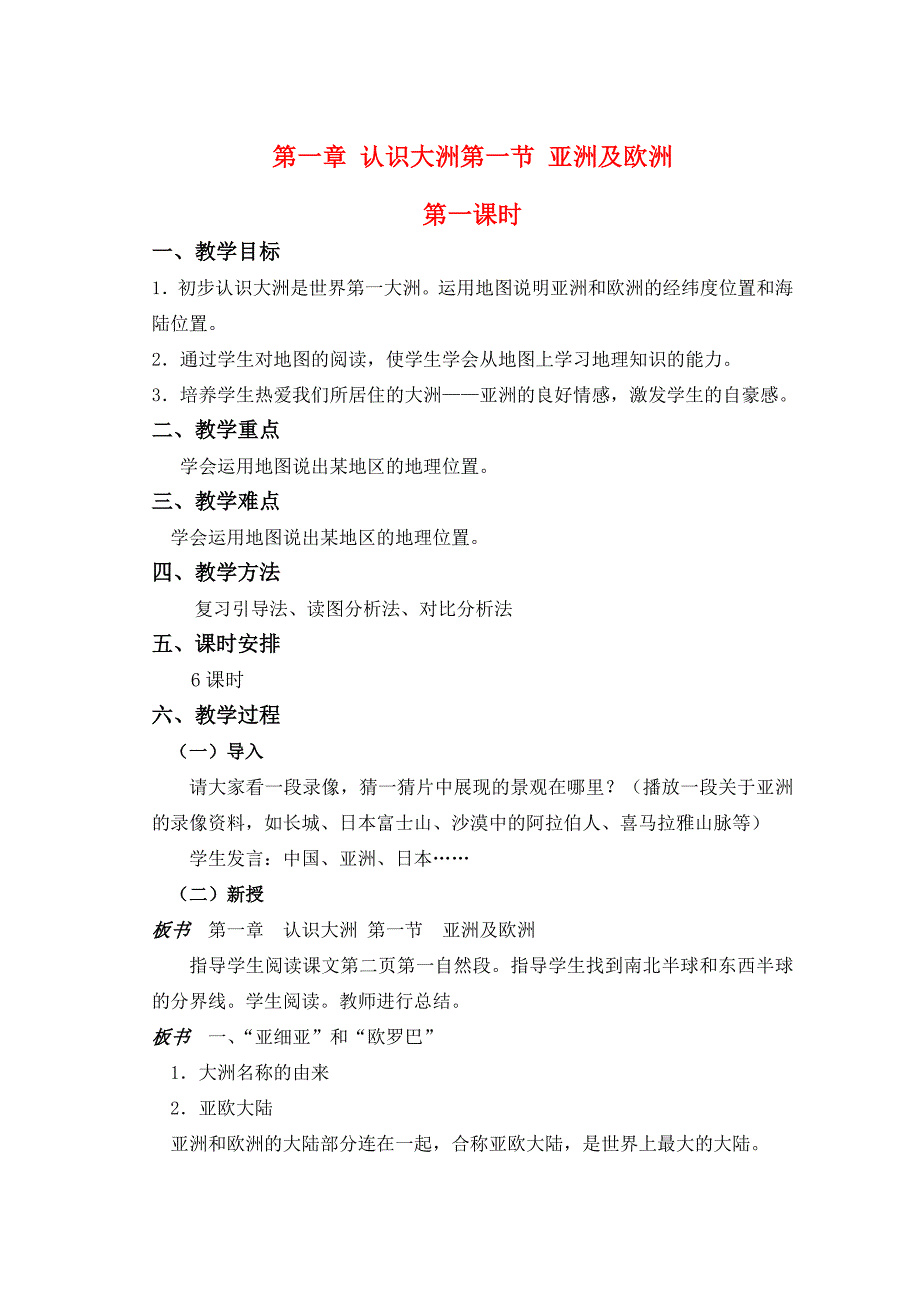 第一章 认识大洲第一节 亚洲及欧洲

第一课时

一、教学目标

1．初步认识大洲是世界第一大洲。运用地图说明亚洲和欧洲的经纬度位置和海陆位置。

2．通过学生对地图的阅读，使学生学会从地图上学习地理知识的能力。

3．培养学生热爱我们所居住的大洲——亚洲的良好情感，激发学生的自豪感。

二、教学重点

学会运用地图说出某地区的地理位置。

三、教学难点

学会运用地图说出某地区的地理位置。

四、教学方法

复习引导法、读图分析法、对比分析法

五、课时安排

6课时

六、教学过程

（一）导入

请大家看一段录像，猜一猜片中展现的景观在哪里？（播放一段关于亚洲的录像资料，如长城、日本富士山、沙漠中的阿拉伯人、喜马拉雅山脉等）

学生发言：中国、亚洲、日本……

（二）新授

板书 第一章 认识大洲 第一节 亚洲及欧洲

指导学生阅读课文第二页第一自然段。指导学生找到南北半球和东西半球的分界线。学生阅读。教师进行总结。

板书 一、“亚细亚”和“欧罗巴”

1．大洲名称的由来

2．亚欧大陆

亚洲和欧洲的大陆部分连在一起，合称亚欧大陆，是世界上最大的大陆。